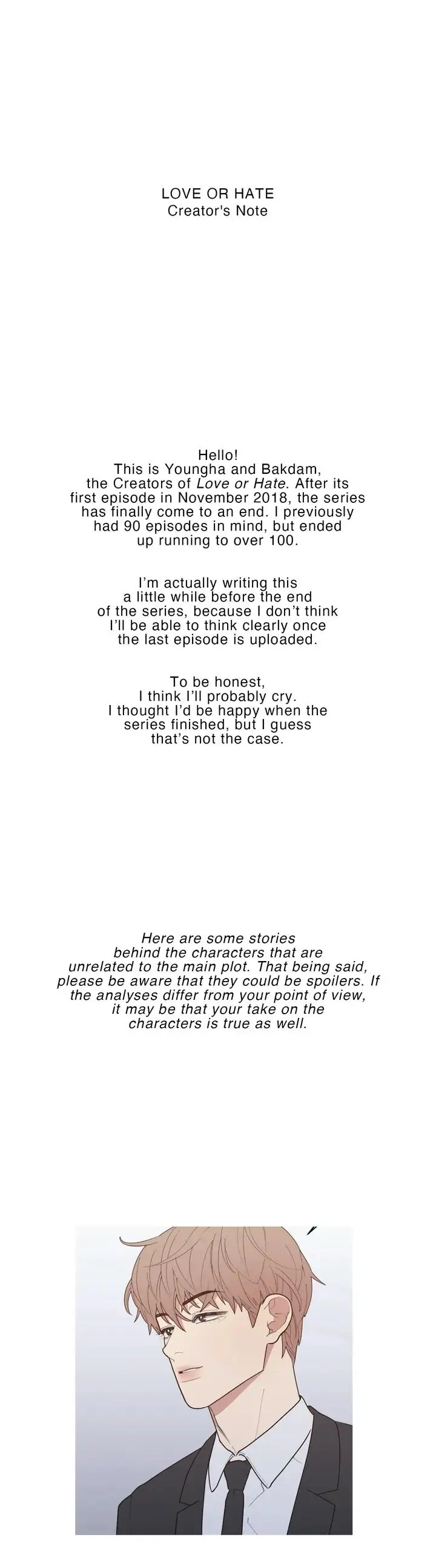 LOVE OR HATE
Creator's Note

Hello!
This is Youngha and Bakdam, the Creators of Love or Hate. After its first episode in November 2018, the series has finally come to an end. I previously had 90 episodes in mind, but ended up running to over 100.

I'm actually writing this a little while before the end of the series, because I don't think I'll be able to think clearly once the last episode is uploaded.

To be honest, I think I'll probably cry. I thought I'd be happy when the series finished, but I guess that's not the case.

Here are some stories behind the characters that are unrelated to the main plot. That being said, please be aware that they could be spoilers. If the analyses differ from your point of view, it may be that your take on the characters is true as well.